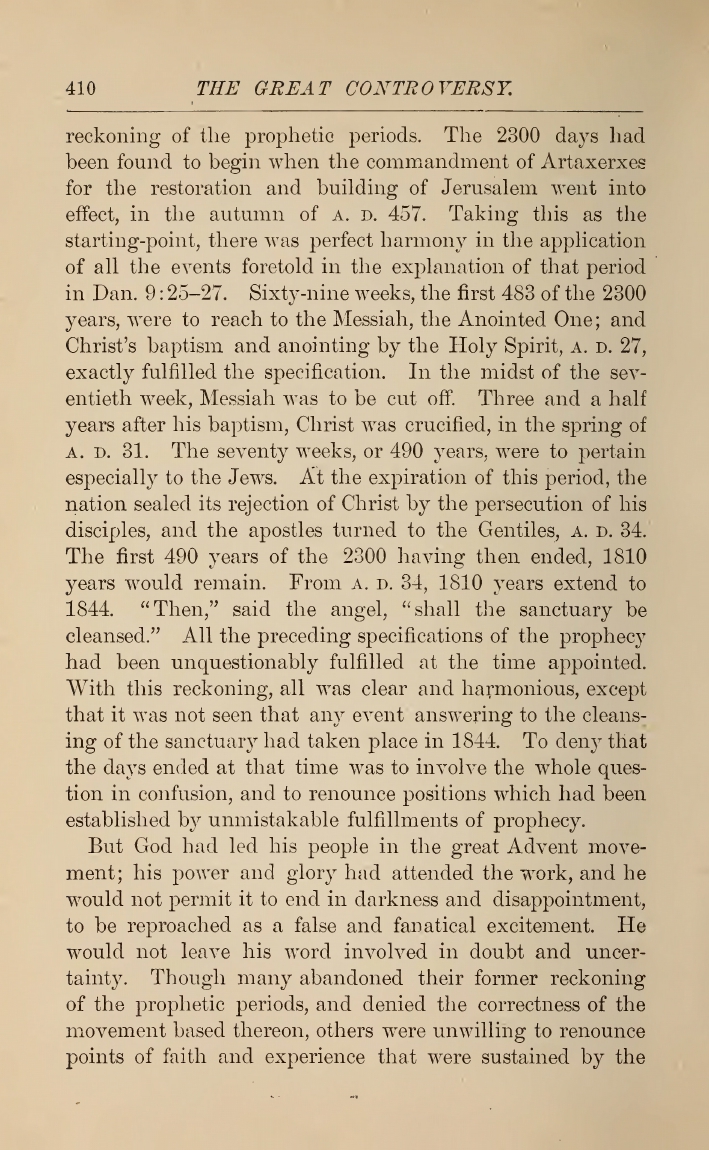 410 THE GREAT CONTROVERSY.

reckoning of the prophetic periods. The 2300 days had been found to begin when the commandment of Artaxerxes for the restoration and building of Jerusalem went into effect, in the autumn of A. D. 457. Taking this as the starting-point, there was perfect harmony in the application of all the events foretold in the explanation of that period in Dan. 9:25–27. Sixty-nine weeks, the first 483 of the 2300 years, were to reach to the Messiah, the Anointed One; and Christ's baptism and anointing by the Holy Spirit, A. D. 27, exactly fulfilled the specification. In the midst of the seventieth week, Messiah was to be cut off. Three and a half years after his baptism, Christ was crucified, in the spring of A. D. 31. The seventy weeks, or 490 years, were to pertain especially to the Jews. At the expiration of this period, the nation sealed its rejection of Christ by the persecution of his disciples, and the apostles turned to the Gentiles, A. D. 34. The first 490 years of the 2300 having then ended, 1810 years would remain. From A. D. 34, 1810 years extend to 1844. "Then," said the angel, "shall the sanctuary be cleansed." All the preceding specifications of the prophecy had been unquestionably fulfilled at the time appointed. With this reckoning, all was clear and harmonious, except that it was not seen that any event answering to the cleansing of the sanctuary had taken place in 1844. To deny that the days ended at that time was to involve the whole question in confusion, and to renounce positions which had been established by unmistakable fulfillments of prophecy.

But God had led his people in the great Advent movement; his power and glory had attended the work, and he would not permit it to end in darkness and disappointment, to be reproached as a false and fanatical excitement. He would not leave his word involved in doubt and uncertainty. Though many abandoned their former reckoning of the prophetic periods, and denied the correctness of the movement based thereon, others were unwilling to renounce points of faith and experience that were sustained by the